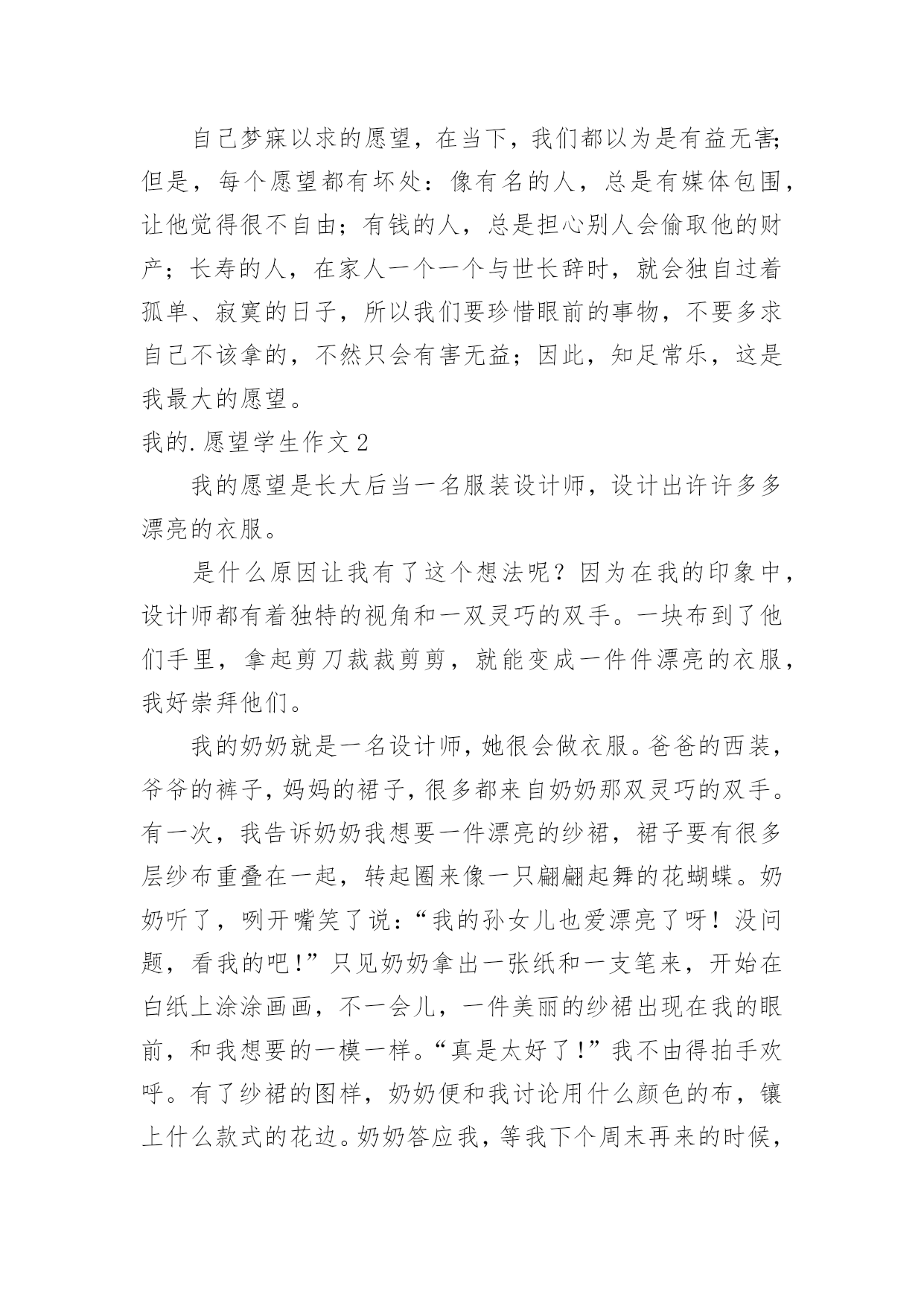 自己梦寐以求的愿望，在当下，我们都以为是有益无害;但是，每个愿望都有坏处：像有名的人，总是有媒体包围，让他觉得很不自由；有钱的人，总是担心别人会偷取他的财产；长寿的人，在家人一个一个与世长辞时，就会独自过着孤单、寂寞的日子，所以我们要珍惜眼前的事物，不要多求自己不该拿的，不然只会有害无益；因此，知足常乐，这是我最大的愿望。

我的.愿望学生作文2

我的愿望是长大后当一名服装设计师，设计出许许多多漂亮的衣服。

是什么原因让我有了这个想法呢？因为在我的印象中，设计师都有着独特的视角和一双灵巧的双手。一块布到了他们手里，拿起剪刀裁裁剪剪，就能变成一件件漂亮的衣服，我好崇拜他们。

我的奶奶就是一名设计师，她很会做衣服。爸爸的西装，爷爷的裤子，妈妈的裙子，很多都来自奶奶那双灵巧的双手。有一次，我告诉奶奶我想要一件漂亮的纱裙，裙子要有很多层纱布重叠在一起，转起圈来像一只翩翩起舞的花蝴蝶。奶奶听了，咧开嘴笑了说：“我的孙女儿也爱漂亮了呀！没问题，看我的吧!”只见奶奶拿出一张纸和一支笔来，开始在白纸上涂涂画画，不一会儿，一件美丽的纱裙出现在我的眼前，和我想要的一模一样。“真是太好了!”我不由得拍手欢呼。有了纱裙的图样，奶奶便和我讨论用什么颜色的布，镶上什么款式的花边。奶奶答应我，等我下个周末再来的时候，